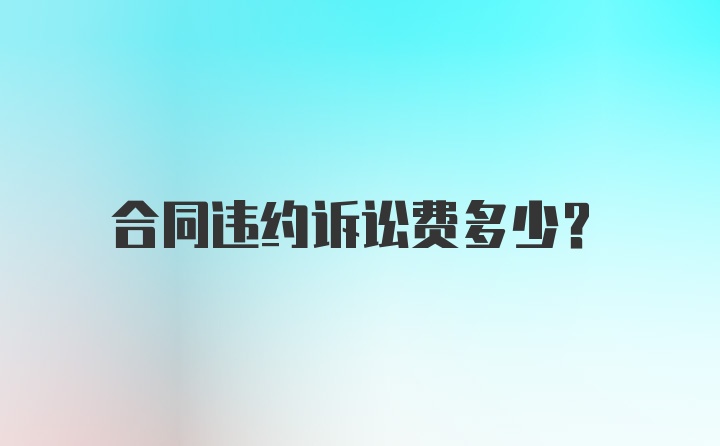 合同违约诉讼费多少?